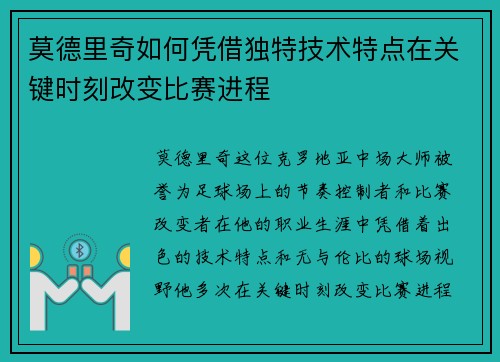 莫德里奇如何凭借独特技术特点在关键时刻改变比赛进程

莫德里奇这位克罗地亚中场大师被誉为足球场上的节奏控制者和比赛改变者在他的职业生涯中凭借着出色的技术特点和无与伦比的球场视野他多次在关键时刻改变比赛进程